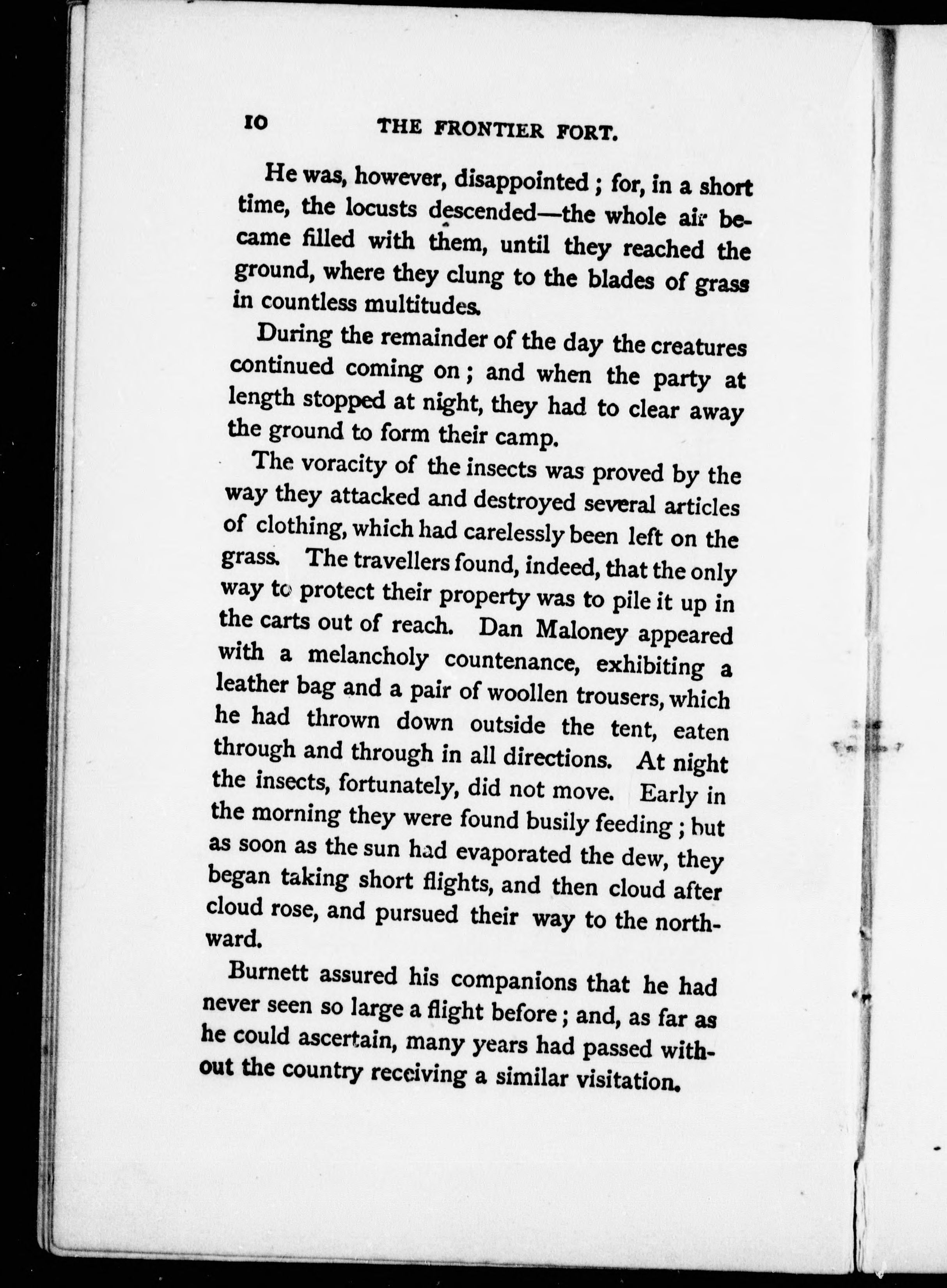 10 THE FRONTIER FORT.

He was, however, disappointed; for, in a short time, the locusts descended—the whole air became filled with them, until they reached the ground, where they clung to the blades of grass in countless multitudes.

During the remainder of the day the creatures continued coming on; and when the party at length stopped at night, they had to clear away the ground to form their camp.

The voracity of the insects was proved by the way they attacked and destroyed several articles of clothing, which had carelessly been left on the grass. The travellers found, indeed, that the only way to protect their property was to pile it up in the carts out of reach. Dan Maloney appeared with a melancholy countenance, exhibiting a leather bag and a pair of woollen trousers, which he had thrown down outside the tent, eaten through and through in all directions. At night the insects, fortunately, did not move. Early in the morning they were found busily feeding; but as soon as the sun had evaporated the dew, they began taking short flights, and then cloud after cloud rose, and pursued their way to the northward.

Burnett assured his companions that he had never seen so large a flight before; and, as far as he could ascertain, many years had passed without the country receiving a similar visitation.